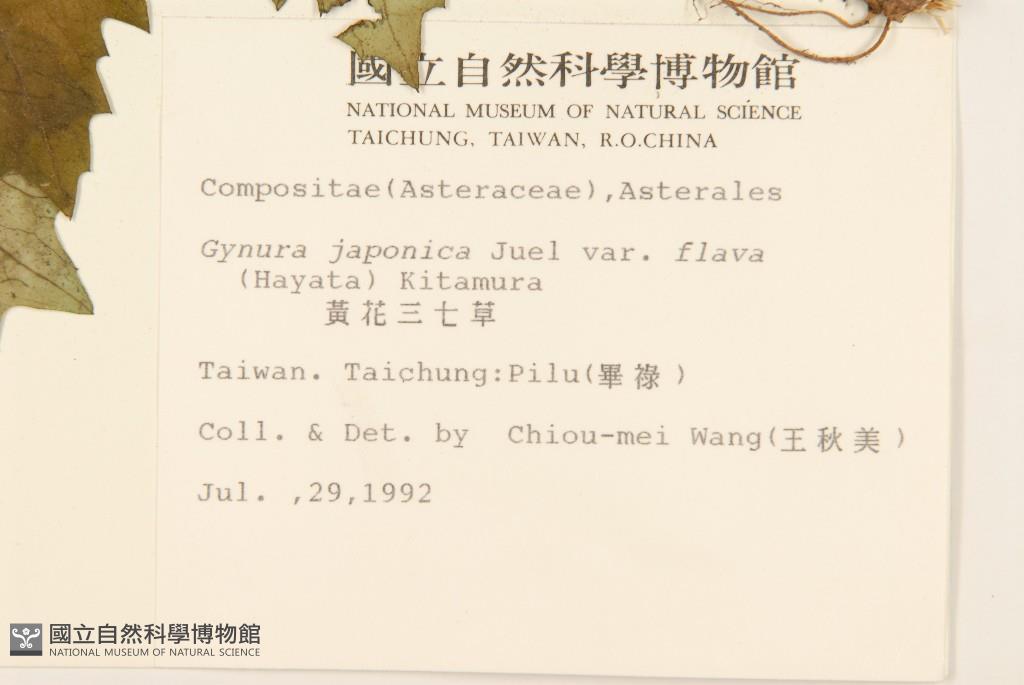 國立自然科學博物館
NATIONAL MUSEUM OF NATURAL SCIENCE
TAICHUNG, TAIWAN, R.O.CHINA

Compositae(Asteraceae),Asterales

Gynura japonica Juel var. flava (Hayata) Kitamura
黃花三七草

Taiwan. Taichung:Pilu(畢祿)

Coll. & Det. by Chiou-mei Wang(王秋美)

Jul. ,29,1992

國立自然科學博物館
NATIONAL MUSEUM OF NATURAL SCIENCE